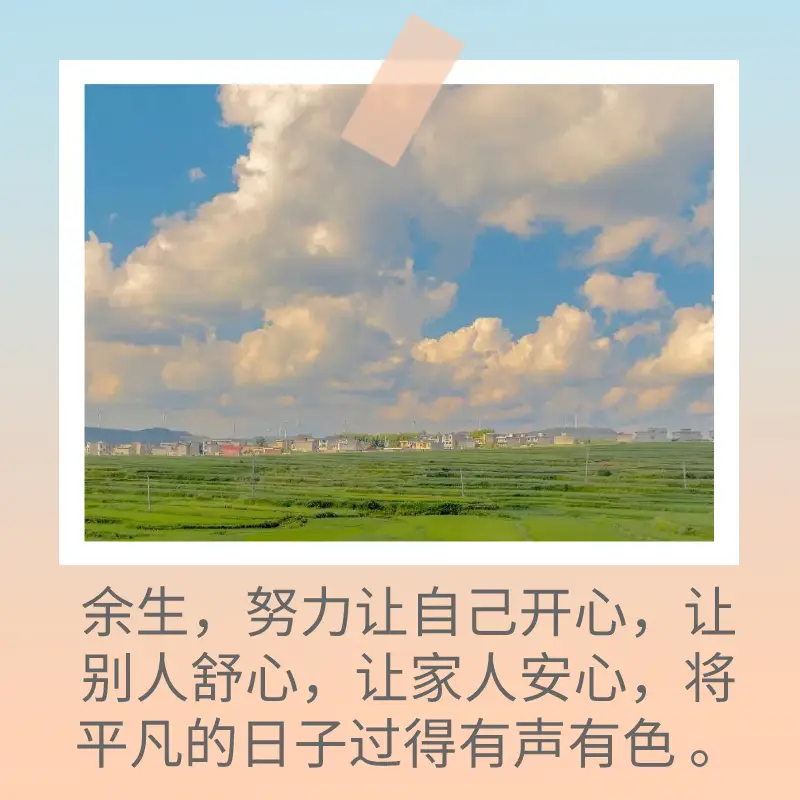 余生，努力让自己开心，让别人舒心，让家人安心，将平凡的日子过得有声有色。